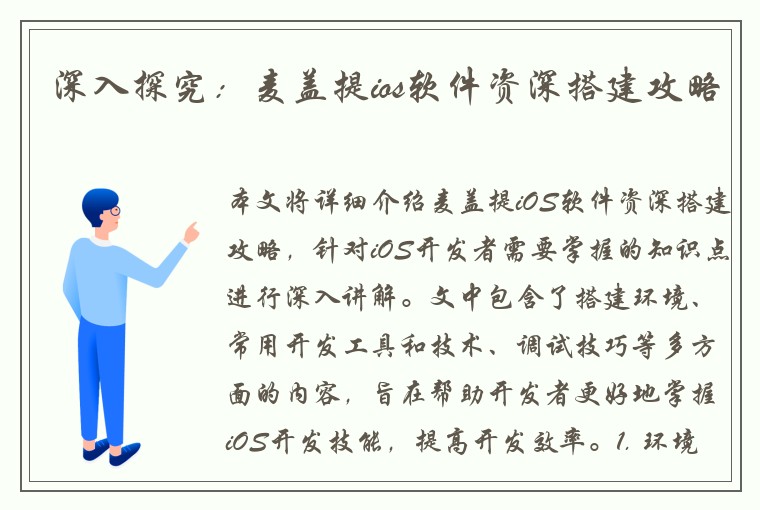 深入探究：麦盖提ios软件资深搭建攻略

本文将详细介绍麦盖提iOS软件资深搭建攻略，针对iOS开发者需要掌握的知识点进行深入讲解。文中包含了搭建环境、常用开发工具和技术、调试技巧等多方面的内容，旨在帮助开发者更好地掌握iOS开发技能，提高开发效率。1. 环境